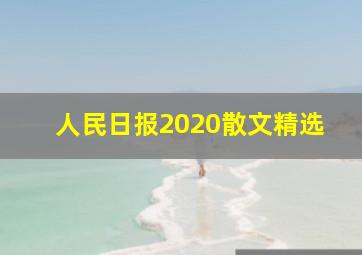 人民日报2020散文精选